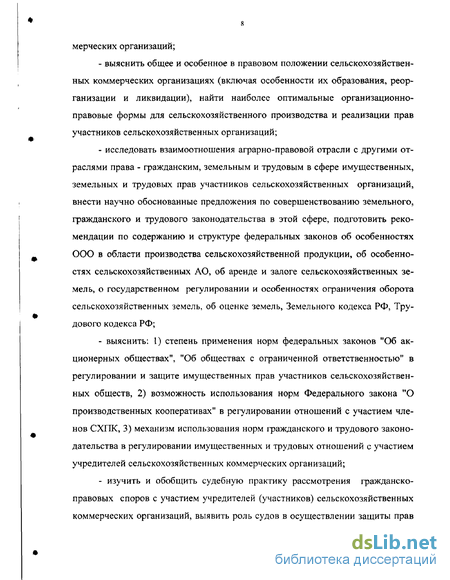 8

мерческих организаций;

- выяснить общее и особенное в правовом положении сельскохозяйственных коммерческих организациях (включая особенности их образования, реорганизации и ликвидации), найти наиболее оптимальные организационно-правовые формы для сельскохозяйственного производства и реализации прав участников сельскохозяйственных организаций;

- исследовать взаимоотношения аграрно-правовой отрасли с другими отраслями права - гражданским, земельным и трудовым в сфере имущественных, земельных и трудовых прав участников сельскохозяйственных организаций, внести научно обоснованные предложения по совершенствованию земельного, гражданского и трудового законодательства в этой сфере, подготовить рекомендации по содержанию и структуре федеральных законов об особенностях ООО в области производства сельскохозяйственной продукции, об особенностях сельскохозяйственных АО, об аренде и залоге сельскохозяйственных земель, о государственном регулировании и особенностях ограничения оборота сельскохозяйственных земель, об оценке земель, Земельного кодекса РФ, Трудового кодекса РФ;

- выяснить: 1) степень применения норм федеральных законов "Об акционерных обществах", "Об обществах с ограниченной ответственностью" в регулировании и защите имущественных прав участников сельскохозяйственных обществ, 2) возможность использования норм Федерального закона "О производственных кооперативах" в регулировании отношений с участием членов СХПК, 3) механизм использования норм гражданского и трудового законодательства в регулировании имущественных и трудовых отношений с участием учредителей сельскохозяйственных коммерческих организаций;

- изучить и обобщить судебную практику рассмотрения гражданско-правовых споров с участием учредителей (участников) сельскохозяйственных коммерческих организаций, выявить роль судов в осуществлении защиты прав

dsLib.net
библиотека диссертаций